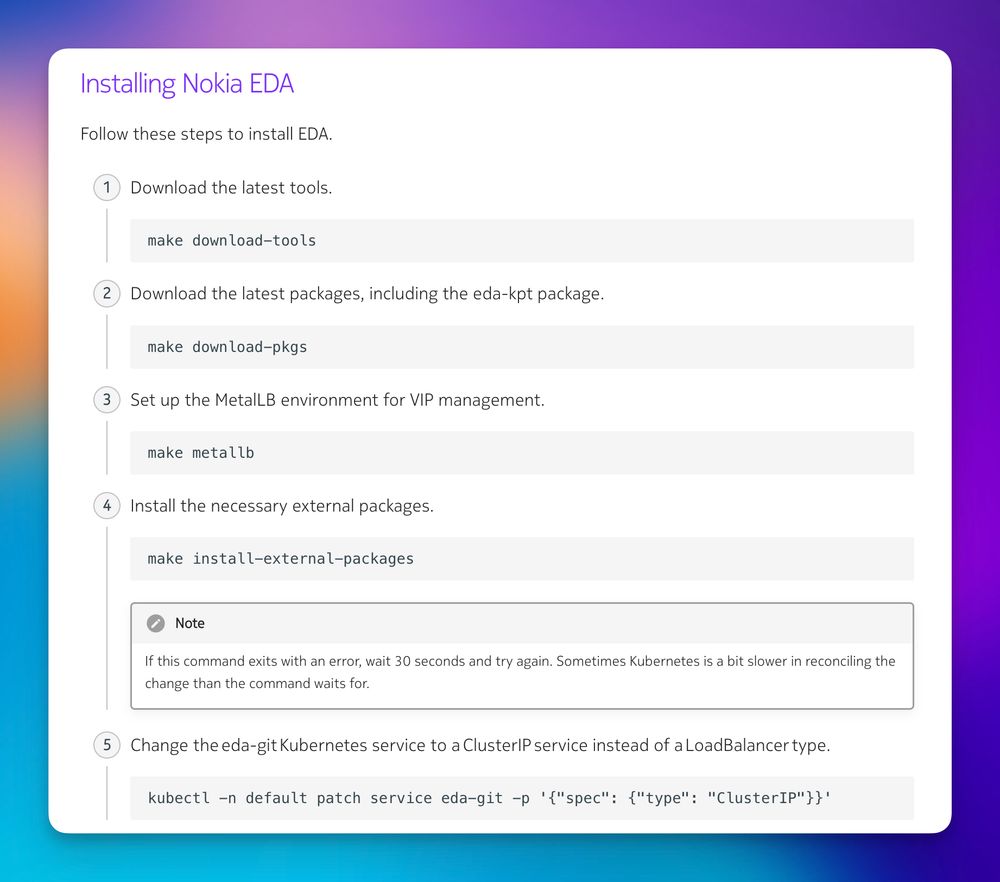 Installing Nokia EDA

Follow these steps to install EDA.

1 Download the latest tools.

make download-tools

2 Download the latest packages, including the eda-kpt package.

make download-pkgs

3 Set up the MetalLB environment for VIP management.

make metallb

4 Install the necessary external packages.

make install-external-packages

Note

If this command exits with an error, wait 30 seconds and try again. Sometimes Kubernetes is a bit slower in reconciling the change than the command waits for.

5 Change the eda-git Kubernetes service to a ClusterIP service instead of a LoadBalancer type.

kubectl -n default patch service eda-git -p '{"spec": {"type": "ClusterIP"}}'